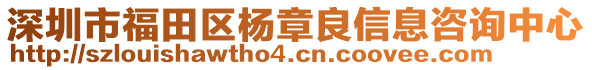 深圳市福田区杨章良信息咨询中心
http://szlouishawtho4.cn.coovee.com